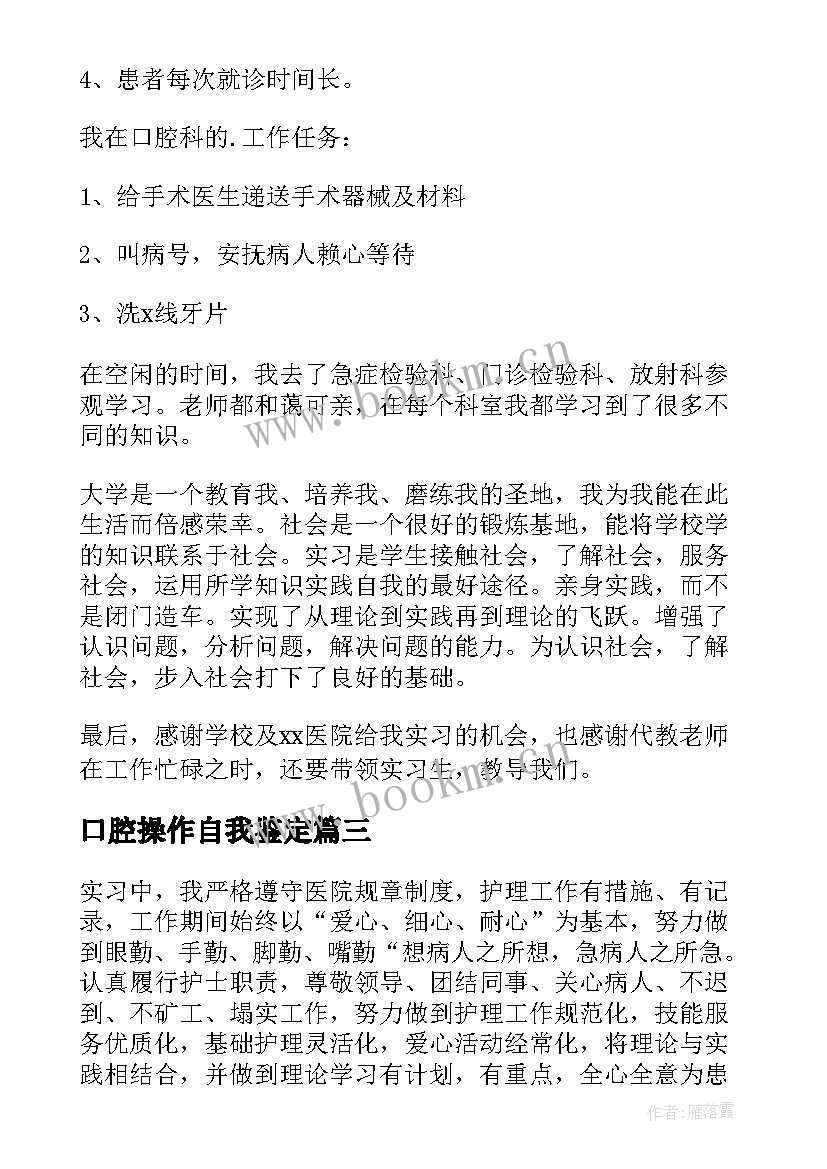 4、患者每次就诊时间长。

我在口腔科的.工作任务：

1、给手术医生递送手术器械及材料

2、叫病号，安抚病人赖心等待

3、洗x线牙片

在空闲的时间，我去了急症检验科、门诊检验科、放射科参观学习。老师都和蔼可亲，在每个科室我都学习到了很多不同的知识。

大学是一个教育我、培养我、磨练我的圣地，我为我能在此生活而倍感荣幸。社会是一个很好的锻炼基地，能将学校学的知识联系于社会。实习是学生接触社会，了解社会，服务社会，运用所学知识实践自我的最好途径。亲身实践，而不是闭门造车。实现了从理论到实践再到理论的飞跃。增强了认识问题，分析问题，解决问题的能力。为认识社会，了解社会，步入社会打下了良好的基础。

最后，感谢学校及xx医院给我实习的机会，也感谢代教老师在工作忙碌之时，还要带领实习生，教导我们。

口腔操作自我鉴定篇三

实习中，我严格遵守医院规章制度，护理工作有措施、有记录，工作期间始终以“爱心、细心、耐心”为基本，努力做到眼勤、手勤、脚勤、嘴勤“想病人之所想，急病人之所急。认真履行护士职责，尊敬领导、团结同事、关心病人、不迟到、不矿工、塌实工作，努力做到护理工作规范化，技能服务优质化，基础护理灵活化，爱心活动经常化，将理论与实践相结合，并做到理论学习有计划，有重点，全心全意为患

www.bookm.cn

作者：雁落霞